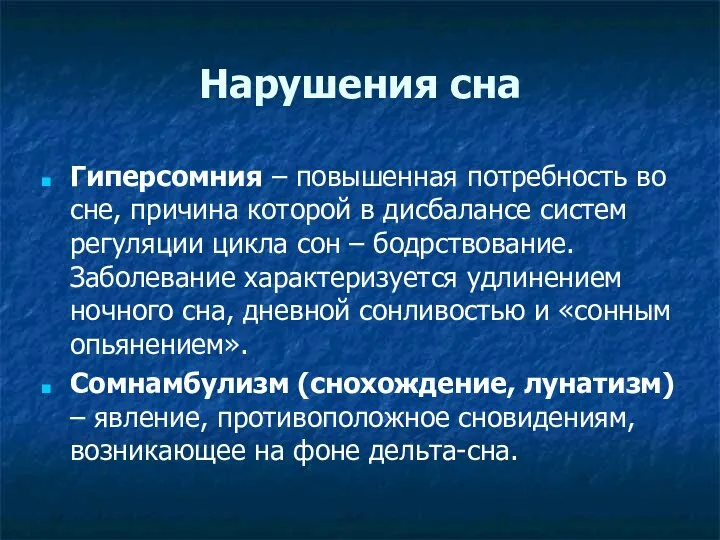 Нарушения сна

Гиперсомния – повышенная потребность во сне, причина которой в дисбалансе систем регуляции цикла сон – бодрствование. Заболевание характеризуется удлинением ночного сна, дневной сонливостью и «сонным опьянением».

Сомнамбулизм (снохождение, лунатизм) – явление, противоположное сновидениям, возникающее на фоне дельта-сна.